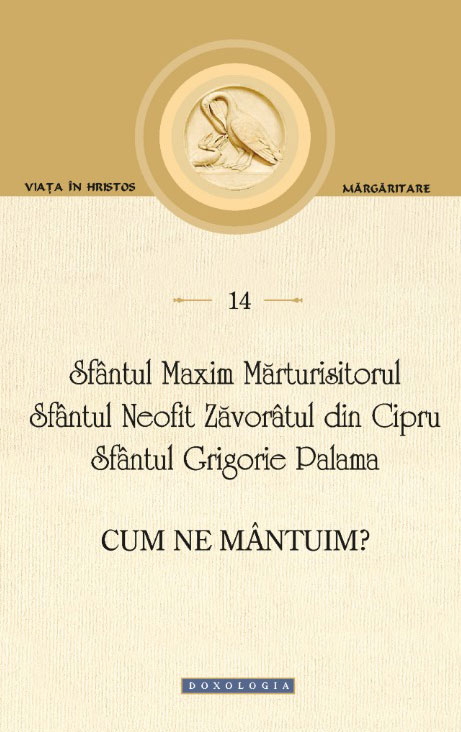 VIAȚA ÎN HRISTOS

MĂRGĂRITARE

14

Sfântul Maxim Mărturisitorul
Sfântul Neofit Zăvorâtul din Cipru
Sfântul Grigorie Palama

CUM NE MÂNTUIM?

DOXOLOGIA